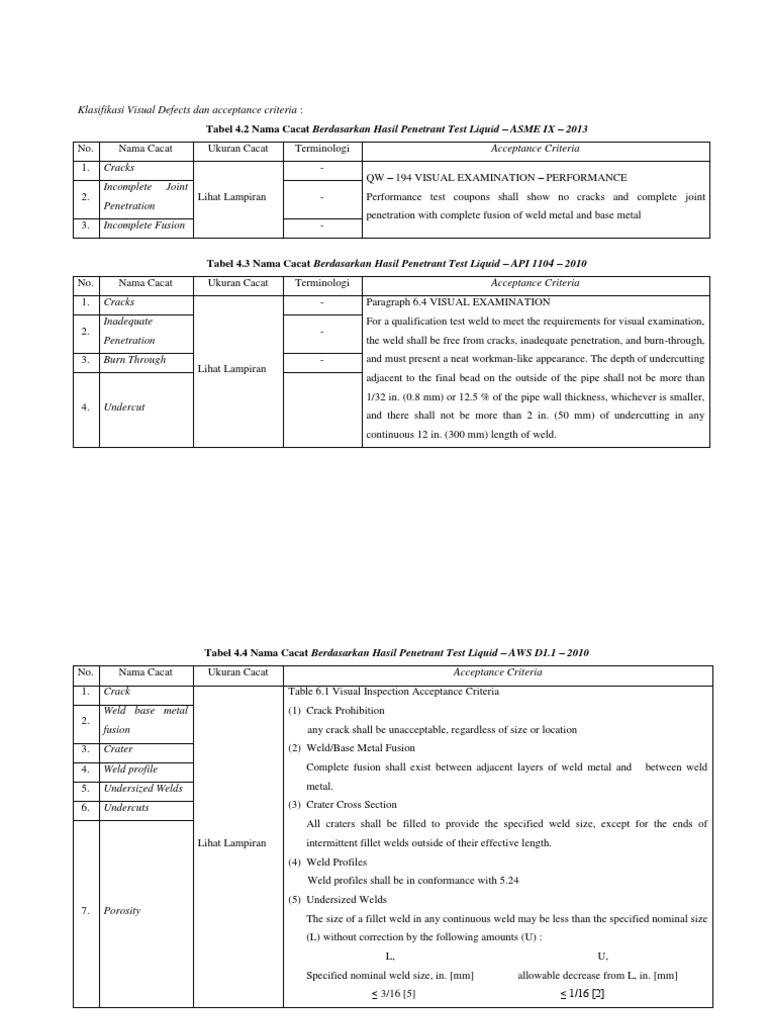 Klasifikasi Visual Defects dan acceptance criteria :

Tabel 4.2 Nama Cacat Berdasarkan Hasil Penetrant Test Liquid – ASME IX – 2013

| No. | Nama Cacat | Ukuran Cacat | Terminologi | Acceptance Criteria |
|---|---|---|---|---|
| 1. | Cracks | Lihat Lampiran | - | QW – 194 VISUAL EXAMINATION – PERFORMANCE Performance test coupons shall show no cracks and complete joint penetration with complete fusion of weld metal and base metal |
| 2. | Incomplete Joint Penetration | | - | |
| 3. | Incomplete Fusion | | - | |

Tabel 4.3 Nama Cacat Berdasarkan Hasil Penetrant Test Liquid – API 1104 – 2010

| No. | Nama Cacat | Ukuran Cacat | Terminologi | Acceptance Criteria |
|---|---|---|---|---|
| 1. | Cracks | Lihat Lampiran | - | Paragraph 6.4 VISUAL EXAMINATION For a qualification test weld to meet the requirements for visual examination, the weld shall be free from cracks, inadequate penetration, and burn-through, and must present a neat workman-like appearance. The depth of undercutting adjacent to the final bead on the outside of the pipe shall not be more than 1/32 in. (0.8 mm) or 12.5 % of the pipe wall thickness, whichever is smaller, and there shall not be more than 2 in. (50 mm) of undercutting in any continuous 12 in. (300 mm) length of weld. |
| 2. | Inadequate Penetration | | - | |
| 3. | Burn Through | | - | |
| 4. | Undercut | | | |

Tabel 4.4 Nama Cacat Berdasarkan Hasil Penetrant Test Liquid – AWS D1.1 – 2010

| No. | Nama Cacat | Ukuran Cacat | Acceptance Criteria |
|---|---|---|---|
| 1. | Crack | Lihat Lampiran | Table 6.1 Visual Inspection Acceptance Criteria (1) Crack Prohibition any crack shall be unacceptable, regardless of size or location (2) Weld/Base Metal Fusion Complete fusion shall exist between adjacent layers of weld metal and between weld metal. (3) Crater Cross Section All craters shall be filled to provide the specified weld size, except for the ends of intermittent fillet welds outside of their effective length. (4) Weld Profiles Weld profiles shall be in conformance with 5.24 (5) Undersized Welds The size of a fillet weld in any continuous weld may be less than the specified nominal size (L) without correction by the following amounts (U) : L, U, Specified nominal weld size, in. [mm] allowable decrease from L, in. [mm] $\leq$ 3/16 [5] $\leq$ 1/16 [2] |
| 2. | Weld base metal fusion | | |
| 3. | Crater | | |
| 4. | Weld profile | | |
| 5. | Undersized Welds | | |
| 6. | Undercuts | | |
| 7. | Porosity | | |